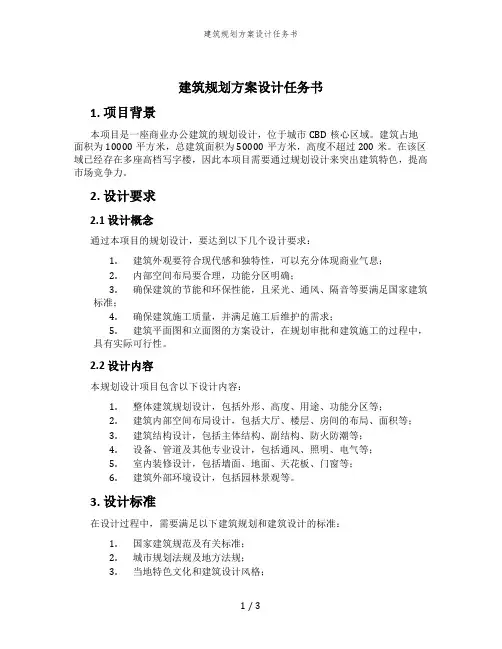 建筑规划方案设计任务书

建筑规划方案设计任务书

1. 项目背景

本项目是一座商业办公建筑的规划设计，位于城市 CBD 核心区域。建筑占地面积为 10000 平方米，总建筑面积为 50000 平方米，高度不超过 200 米。在该区域已经存在多座高档写字楼，因此本项目需要通过规划设计来突出建筑特色，提高市场竞争力。

2. 设计要求

2.1 设计概念

通过本项目的规划设计，要达到以下几个设计要求：

1. 建筑外观要符合现代感和独特性，可以充分体现商业气息；
2. 内部空间布局要合理，功能分区明确；
3. 确保建筑的节能和环保性能，且采光、通风、隔音等要满足国家建筑标准；
4. 确保建筑施工质量，并满足施工后维护的需求；
5. 建筑平面图和立面图的方案设计，在规划审批和建筑施工的过程中，具有实际可行性。

2.2 设计内容

本规划设计项目包含以下设计内容：

1. 整体建筑规划设计，包括外形、高度、用途、功能分区等；
2. 建筑内部空间布局设计，包括大厅、楼层、房间的布局、面积等；
3. 建筑结构设计，包括主体结构、副结构、防火防潮等；
4. 设备、管道及其他专业设计，包括通风、照明、电气等；
5. 室内装修设计，包括墙面、地面、天花板、门窗等；
6. 建筑外部环境设计，包括园林景观等。

3. 设计标准

在设计过程中，需要满足以下建筑规划和建筑设计的标准：

1. 国家建筑规范及有关标准；
2. 城市规划法规及地方法规；
3. 当地特色文化和建筑设计风格；

1 / 3